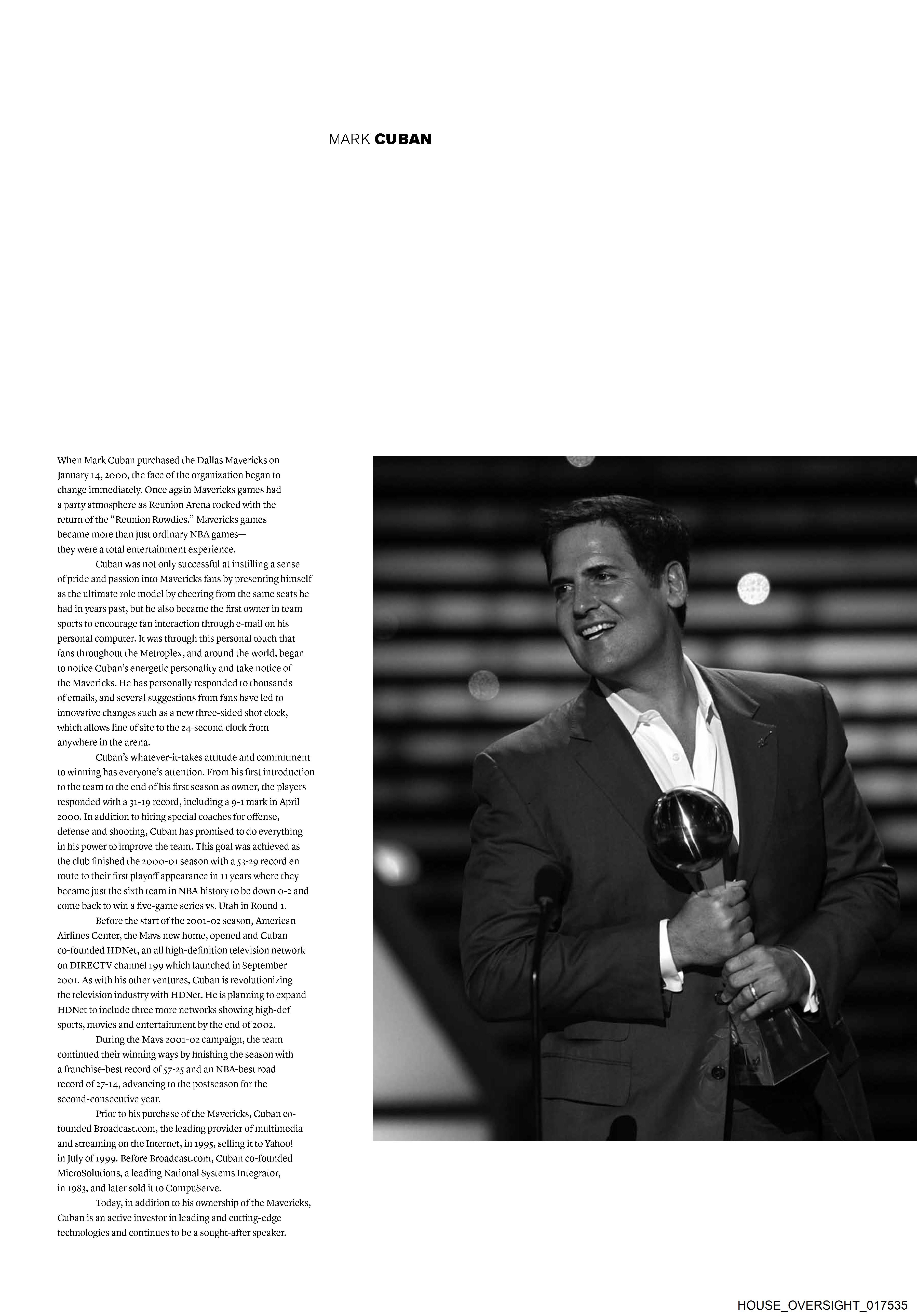 MARK CUBAN

When Mark Cuban purchased the Dallas Mavericks on January 14, 2000, the face of the organization began to change immediately. Once again Mavericks games had a party atmosphere as Reunion Arena rocked with the return of the "Reunion Rowdies." Mavericks games became more than just ordinary NBA games— they were a total entertainment experience.

Cuban was not only successful at instilling a sense of pride and passion into Mavericks fans by presenting himself as the ultimate role model by cheering from the same seats he had in years past, but he also became the first owner in team sports to encourage fan interaction through e-mail on his personal computer. It was through this personal touch that fans throughout the Metroplex, and around the world, began to notice Cuban's energetic personality and take notice of the Mavericks. He has personally responded to thousands of emails, and several suggestions from fans have led to innovative changes such as a new three-sided shot clock, which allows line of site to the 24-second clock from anywhere in the arena.

Cuban's whatever-it-takes attitude and commitment to winning has everyone's attention. From his first introduction to the team to the end of his first season as owner, the players responded with a 31-19 record, including a 9-1 mark in April 2000. In addition to hiring special coaches for offense, defense and shooting, Cuban has promised to do everything in his power to improve the team. This goal was achieved as the club finished the 2000-01 season with a 53-29 record en route to their first playoff appearance in 11 years where they became just the sixth team in NBA history to be down 0-2 and come back to win a five-game series vs. Utah in Round 1.

Before the start of the 2001-02 season, American Airlines Center, the Mavs new home, opened and Cuban co-founded HDNet, an all high-definition television network on DIRECTV channel 199 which launched in September 2001. As with his other ventures, Cuban is revolutionizing the television industry with HDNet. He is planning to expand HDNet to include three more networks showing high-def sports, movies and entertainment by the end of 2002.

During the Mavs 2001-02 campaign, the team continued their winning ways by finishing the season with a franchise-best record of 57-25 and an NBA-best road record of 27-14, advancing to the postseason for the second-consecutive year.

Prior to his purchase of the Mavericks, Cuban co-founded Broadcast.com, the leading provider of multimedia and streaming on the Internet, in 1995, selling it to Yahoo! in July of 1999. Before Broadcast.com, Cuban co-founded MicroSolutions, a leading National Systems Integrator, in 1983, and later sold it to CompuServe.

Today, in addition to his ownership of the Mavericks, Cuban is an active investor in leading and cutting-edge technologies and continues to be a sought-after speaker.

HOUSE_OVERSIGHT_017535